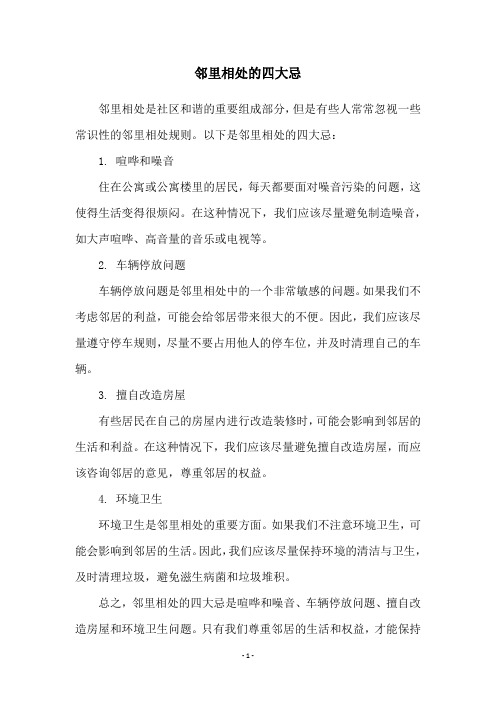 邻里相处的四大忌

邻里相处是社区和谐的重要组成部分，但是有些人常常忽视一些常识性的邻里相处规则。以下是邻里相处的四大忌：

1. 喧哗和噪音

住在公寓或公寓楼里的居民，每天都要面对噪音污染的问题，这使得生活变得很烦闷。在这种情况下，我们应该尽量避免制造噪音，如大声喧哗、高音量的音乐或电视等。

2. 车辆停放问题

车辆停放问题是邻里相处中的一个非常敏感的问题。如果我们不考虑邻居的利益，可能会给邻居带来很大的不便。因此，我们应该尽量遵守停车规则，尽量不要占用他人的停车位，并及时清理自己的车辆。

3. 擅自改造房屋

有些居民在自己的房屋内进行改造装修时，可能会影响到邻居的生活和利益。在这种情况下，我们应该尽量避免擅自改造房屋，而应该咨询邻居的意见，尊重邻居的权益。

4. 环境卫生

环境卫生是邻里相处的重要方面。如果我们不注意环境卫生，可能会影响到邻居的生活。因此，我们应该尽量保持环境的清洁与卫生，及时清理垃圾，避免滋生病菌和垃圾堆积。

总之，邻里相处的四大忌是喧哗和噪音、车辆停放问题、擅自改造房屋和环境卫生问题。只有我们尊重邻居的生活和权益，才能保持

- 1 -